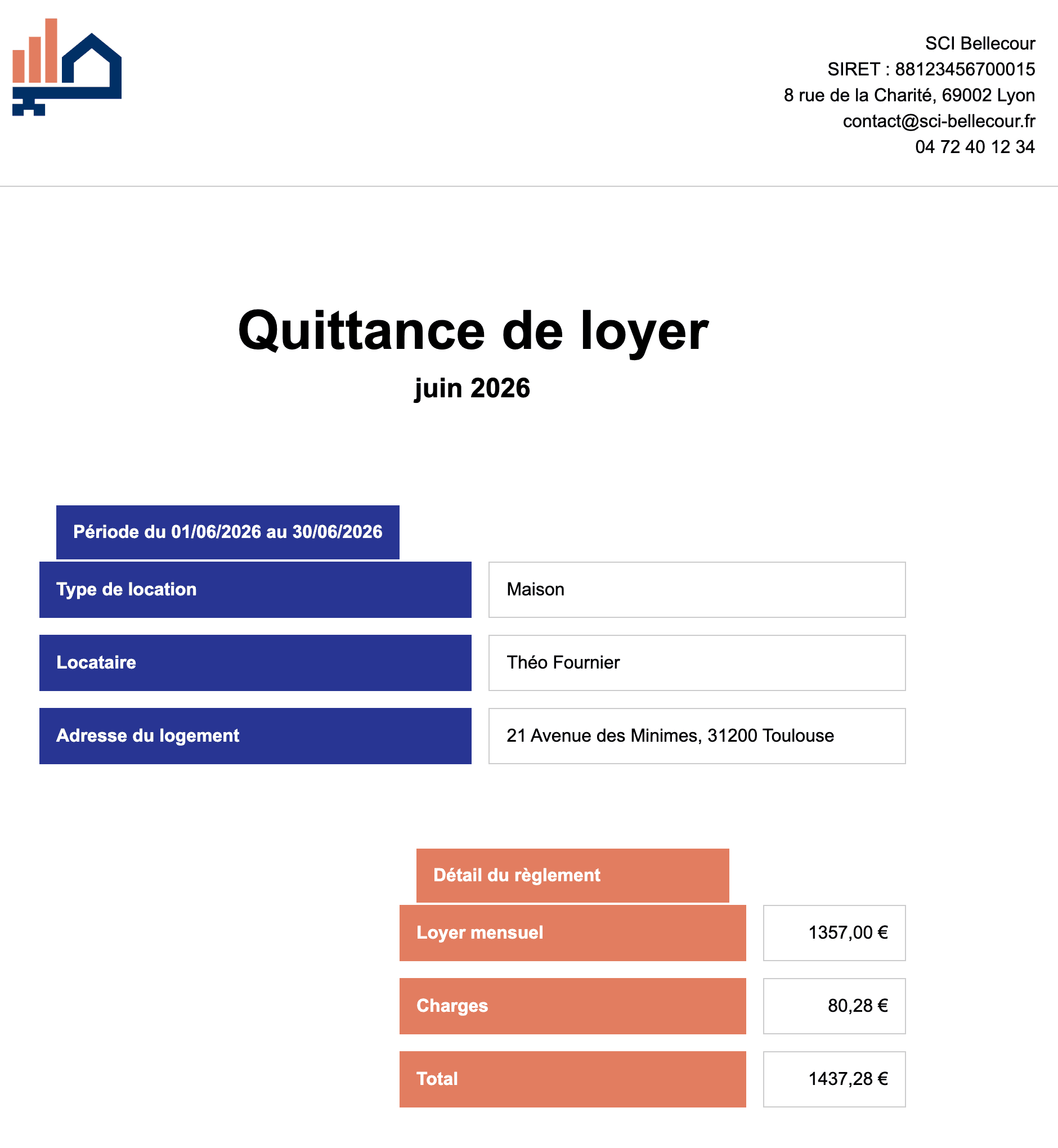 SCI Bellecour
SIRET : 88123456700015
8 rue de la Charité, 69002 Lyon
contact@sci-bellecour.fr
04 72 40 12 34

Quittance de loyer

juin 2026

Période du 01/06/2026 au 30/06/2026

Type de location
Maison

Locataire
Théo Fournier

Adresse du logement
21 Avenue des Minimes, 31200 Toulouse

Détail du règlement

Loyer mensuel
1357,00 €

Charges
80,28 €

Total
1437,28 €